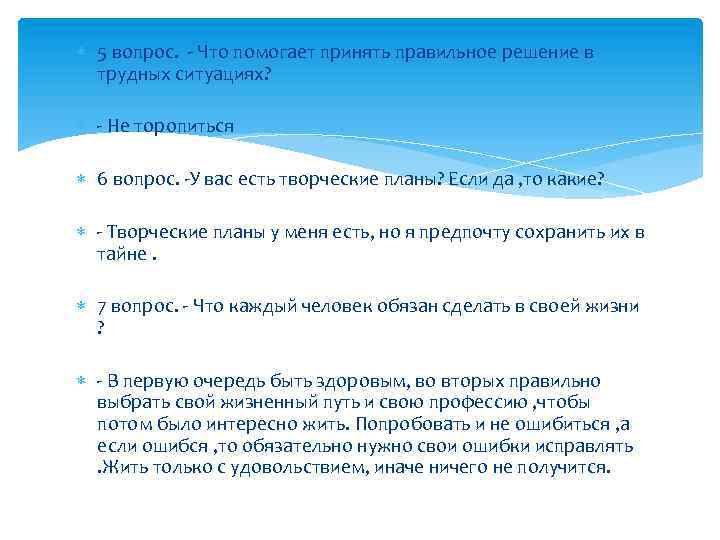 5 вопрос. - Что помогает принять правильное решение в трудных ситуациях?

- Не торопиться

6 вопрос. -У вас есть творческие планы? Если да ,то какие?

- Творческие планы у меня есть, но я предпочту сохранить их в тайне .

7 вопрос. - Что каждый человек обязан сделать в своей жизни ?

- В первую очередь быть здоровым, во вторых правильно выбрать свой жизненный путь и свою профессию ,чтобы потом было интересно жить. Попробовать и не ошибиться ,а если ошибся ,то обязательно нужно свои ошибки исправлять .Жить только с удовольствием, иначе ничего не получится.